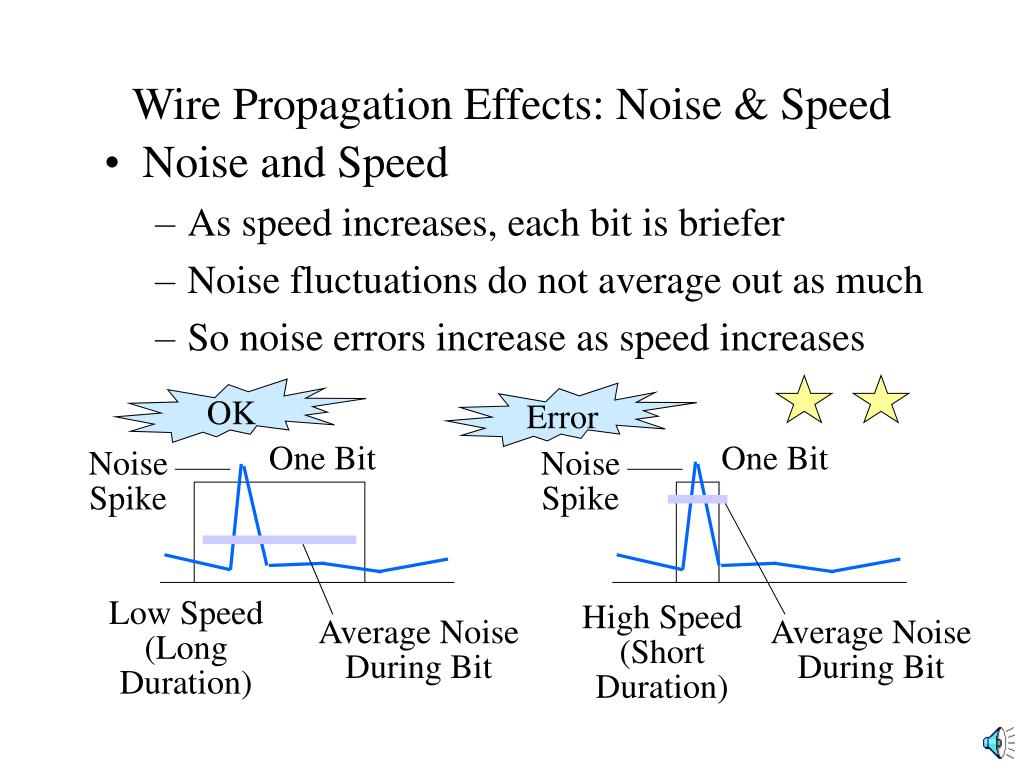 Wire Propagation Effects: Noise & Speed

• Noise and Speed

– As speed increases, each bit is briefer

– Noise fluctuations do not average out as much

– So noise errors increase as speed increases

OK

Noise Spike

One Bit

Low Speed (Long Duration)

Average Noise During Bit

Error

Noise Spike

One Bit

High Speed (Short Duration)

Average Noise During Bit